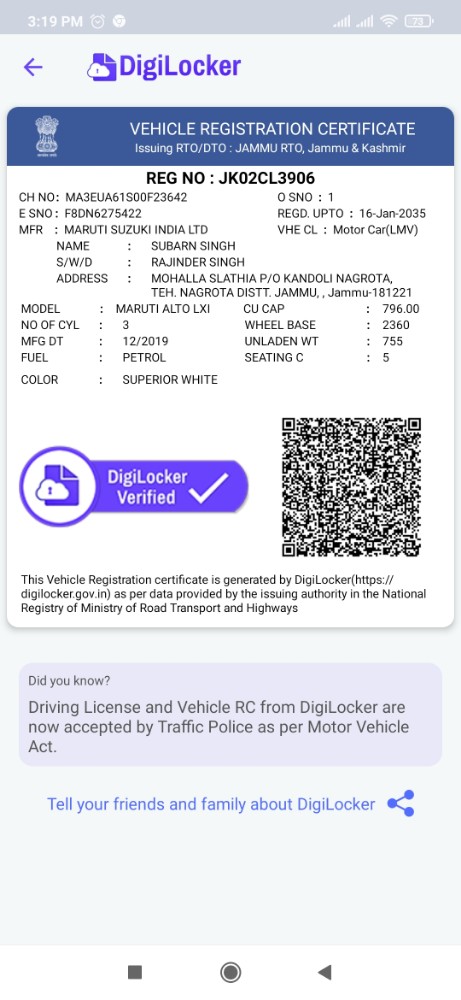 3:19 PM

73

DigiLocker

VEHICLE REGISTRATION CERTIFICATE
Issuing RTO/DTO : JAMMU RTO, Jammu & Kashmir

REG NO : JK02CL3906

CH NO: MA3EUA61S00F23642
O SNO : 1
E SNO : F8DN6275422
REGD. UPTO : 16-Jan-2035
MFR : MARUTI SUZUKI INDIA LTD
VHE CL : Motor Car(LMV)

NAME : SUBARN SINGH
S/W/D : RAJINDER SINGH
ADDRESS : MOHALLA SLATHIA P/O KANDOLI NAGROTA, TEH. NAGROTA DISTT. JAMMU, , Jammu-181221

MODEL : MARUTI ALTO LXI
CU CAP : 796.00
NO OF CYL : 3
WHEEL BASE : 2360
MFG DT : 12/2019
UNLADEN WT : 755
FUEL : PETROL
SEATING C : 5
COLOR : SUPERIOR WHITE

DigiLocker Verified

This Vehicle Registration certificate is generated by DigiLocker(https://digilocker.gov.in) as per data provided by the issuing authority in the National Registry of Ministry of Road Transport and Highways

Did you know?
Driving License and Vehicle RC from DigiLocker are now accepted by Traffic Police as per Motor Vehicle Act.

Tell your friends and family about DigiLocker